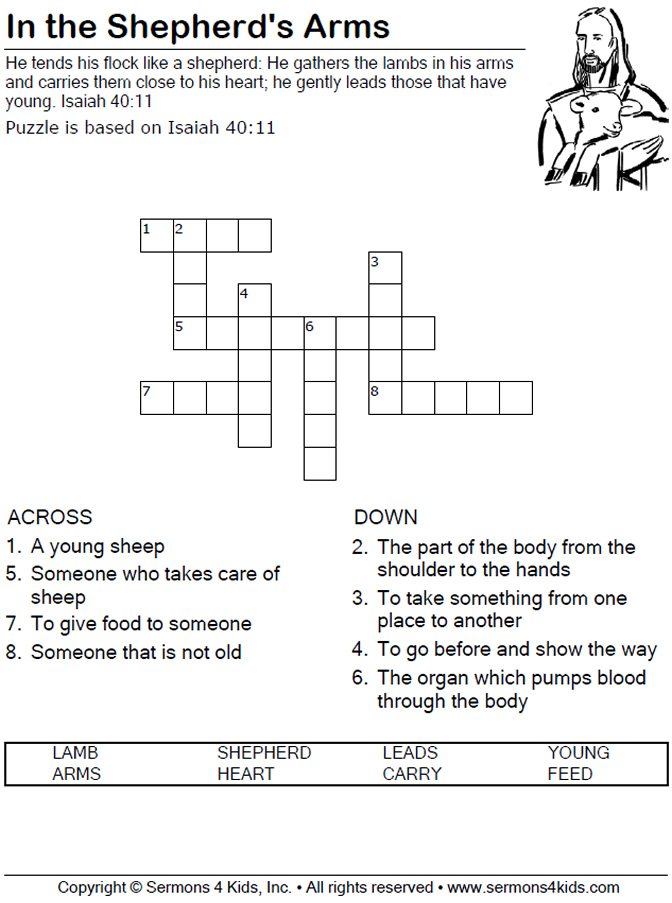 In the Shepherd's Arms

He tends his flock like a shepherd: He gathers the lambs in his arms and carries them close to his heart; he gently leads those that have young. Isaiah 40:11

Puzzle is based on Isaiah 40:11

1 2 3 4 5 6 7 8

ACROSS
1. A young sheep
5. Someone who takes care of sheep
7. To give food to someone
8. Someone that is not old

DOWN
2. The part of the body from the shoulder to the hands
3. To take something from one place to another
4. To go before and show the way
6. The organ which pumps blood through the body

| LAMB | SHEPHERD | LEADS | YOUNG |
|---|---|---|---|
| ARMS | HEART | CARRY | FEED |

Copyright © Sermons 4 Kids, Inc. • All rights reserved • www.sermons4kids.com